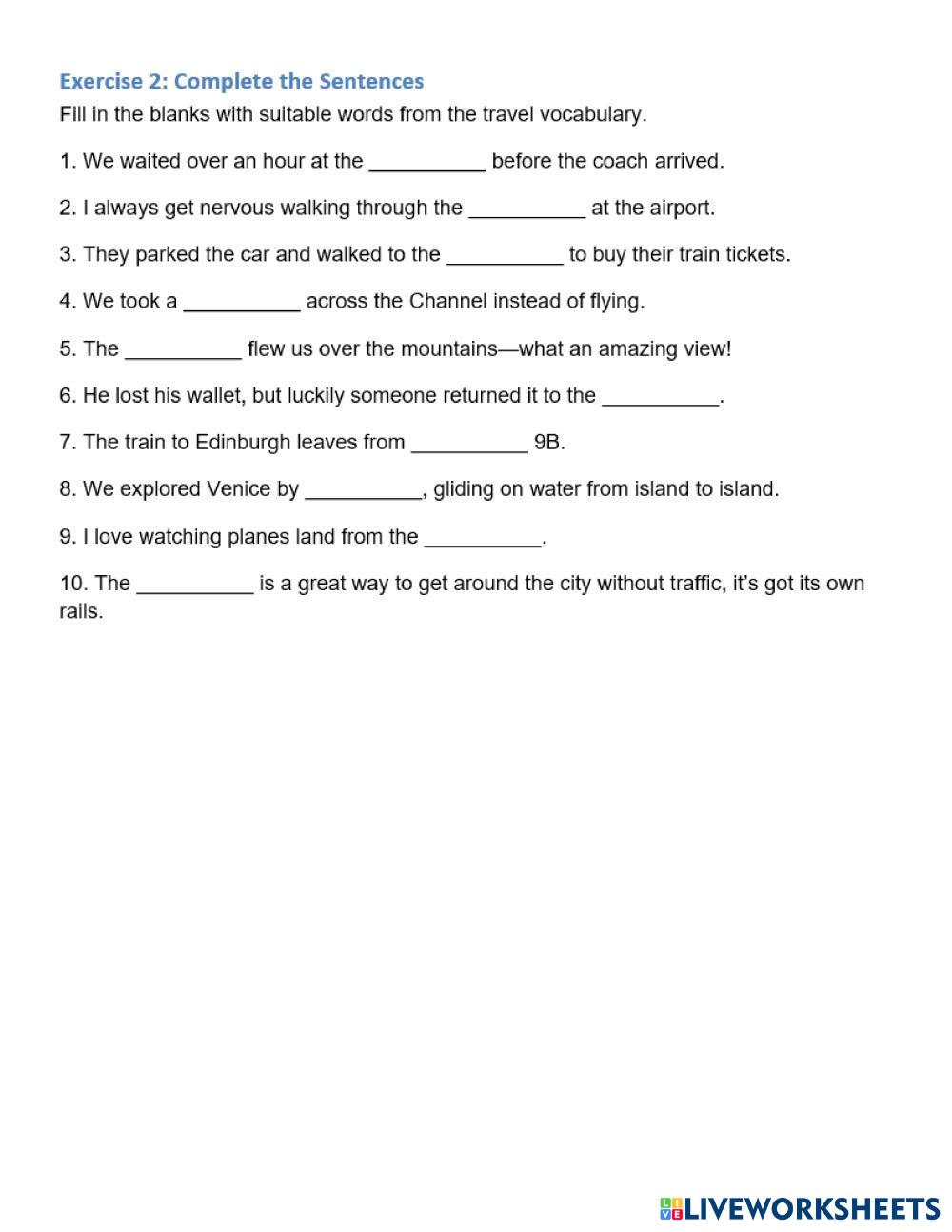 Exercise 2: Complete the Sentences

Fill in the blanks with suitable words from the travel vocabulary.

1. We waited over an hour at the __________ before the coach arrived.

2. I always get nervous walking through the __________ at the airport.

3. They parked the car and walked to the __________ to buy their train tickets.

4. We took a __________ across the Channel instead of flying.

5. The __________ flew us over the mountains—what an amazing view!

6. He lost his wallet, but luckily someone returned it to the __________.

7. The train to Edinburgh leaves from __________ 9B.

8. We explored Venice by __________, gliding on water from island to island.

9. I love watching planes land from the __________.

10. The __________ is a great way to get around the city without traffic, it's got its own rails.

LIVEWORKSHEETS